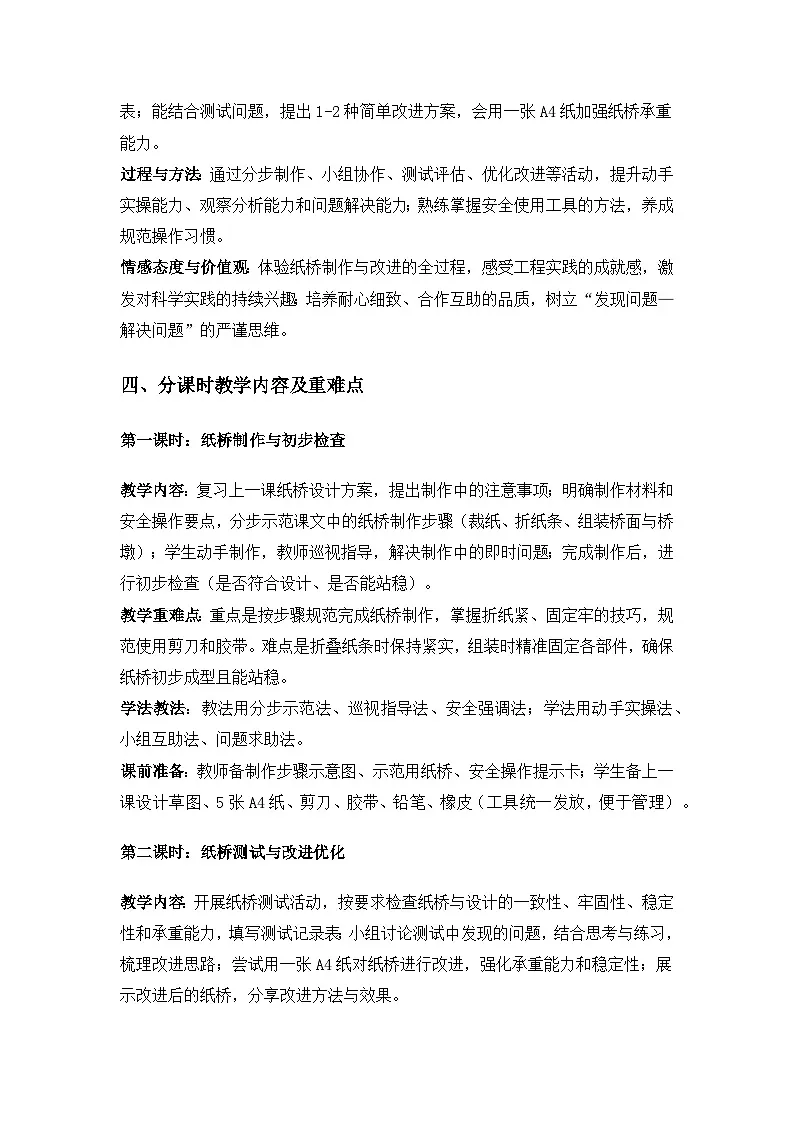 表；能结合测试问题，提出 1-2 种简单改进方案，会用一张 A4 纸加强纸桥承重能力。

过程与方法：通过分步制作、小组协作、测试评估、优化改进等活动，提升动手实操能力、观察分析能力和问题解决能力；熟练掌握安全使用工具的方法，养成规范操作习惯。

情感态度与价值观：体验纸桥制作与改进的全过程，感受工程实践的成就感，激发对科学实践的持续兴趣；培养耐心细致、合作互助的品质，树立“发现问题—解决问题”的严谨思维。

四、分课时教学内容及重难点

第一课时：纸桥制作与初步检查

教学内容：复习上一课纸桥设计方案，提出制作中的注意事项；明确制作材料和安全操作要点，分步示范课文中的纸桥制作步骤（裁纸、折纸条、组装桥面与桥墩）；学生动手制作，教师巡视指导，解决制作中的即时问题；完成制作后，进行初步检查（是否符合设计、是否能站稳）。

教学重难点：重点是按步骤规范完成纸桥制作，掌握折纸紧、固定牢的技巧，规范使用剪刀和胶带。难点是折叠纸条时保持紧实，组装时精准固定各部件，确保纸桥初步成型且能站稳。

学法教法：教法用分步示范法、巡视指导法、安全强调法；学法用动手实操法、小组互助法、问题求助法。

课前准备：教师备制作步骤示意图、示范用纸桥、安全操作提示卡；学生备上一课设计草图、5 张 A4 纸、剪刀、胶带、铅笔、橡皮（工具统一发放，便于管理）。

第二课时：纸桥测试与改进优化

教学内容：开展纸桥测试活动，按要求检查纸桥与设计的一致性、牢固性、稳定性和承重能力，填写测试记录表；小组讨论测试中发现的问题，结合思考与练习，梳理改进思路；尝试用一张 A4 纸对纸桥进行改进，强化承重能力和稳定性；展示改进后的纸桥，分享改进方法与效果。